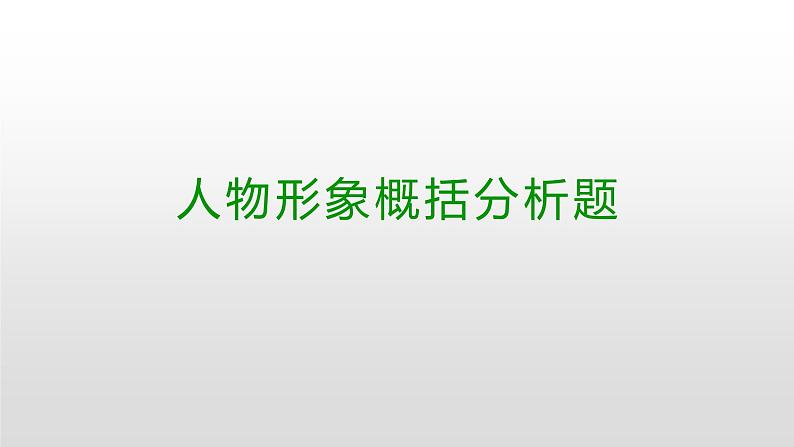 人物形象概括分析题